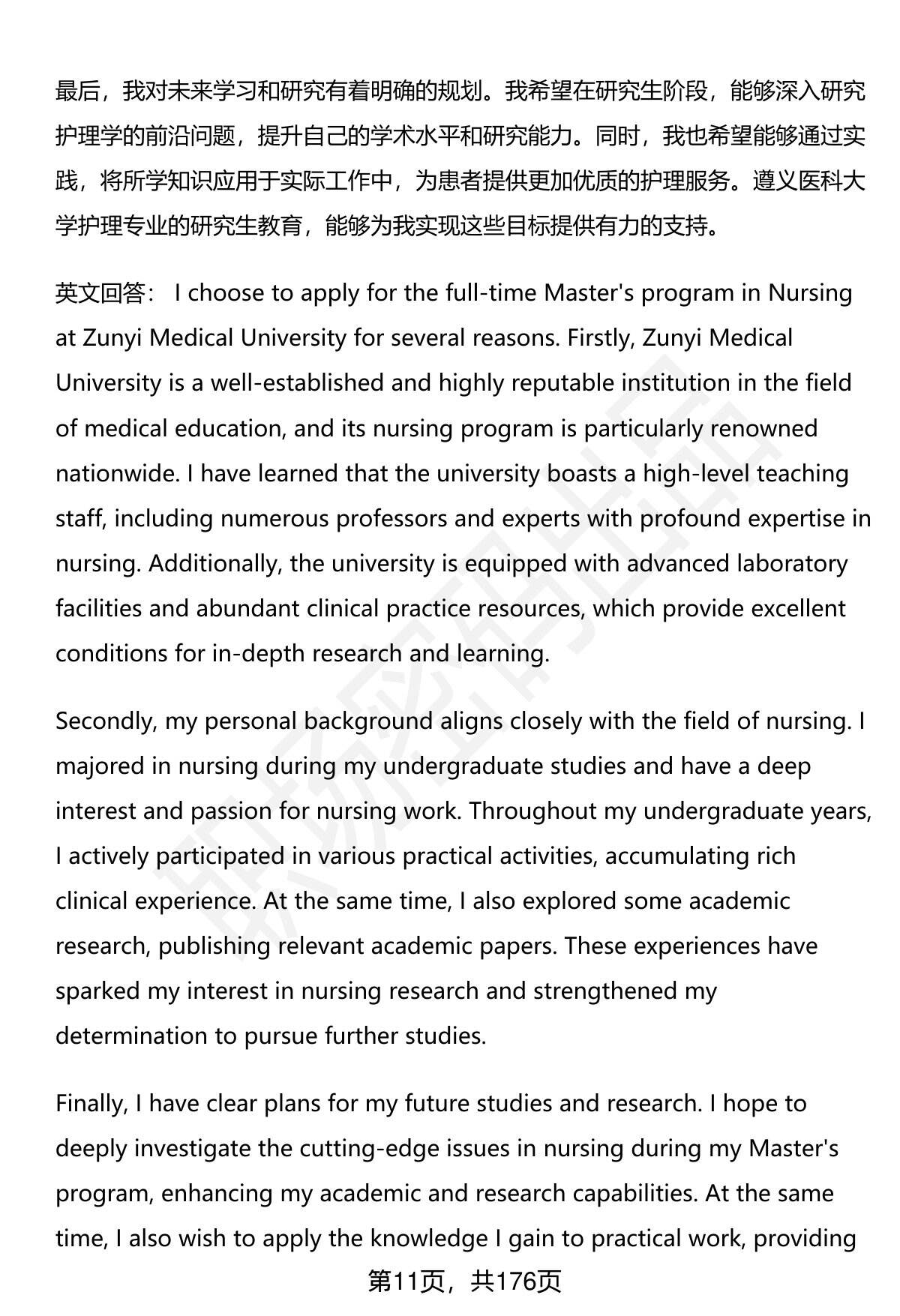 最后，我对未来学习和研究有着明确的规划。我希望在研究生阶段，能够深入研究护理学的前沿问题，提升自己的学术水平和研究能力。同时，我也希望能够通过实践，将所学知识应用于实际工作中，为患者提供更加优质的护理服务。遵义医科大学护理专业的研究生教育，能够为我实现这些目标提供有力的支持。

英文回答： I choose to apply for the full-time Master's program in Nursing at Zunyi Medical University for several reasons. Firstly, Zunyi Medical University is a well-established and highly reputable institution in the field of medical education, and its nursing program is particularly renowned nationwide. I have learned that the university boasts a high-level teaching staff, including numerous professors and experts with profound expertise in nursing. Additionally, the university is equipped with advanced laboratory facilities and abundant clinical practice resources, which provide excellent conditions for in-depth research and learning.

Secondly, my personal background aligns closely with the field of nursing. I majored in nursing during my undergraduate studies and have a deep interest and passion for nursing work. Throughout my undergraduate years, I actively participated in various practical activities, accumulating rich clinical experience. At the same time, I also explored some academic research, publishing relevant academic papers. These experiences have sparked my interest in nursing research and strengthened my determination to pursue further studies.

Finally, I have clear plans for my future studies and research. I hope to deeply investigate the cutting-edge issues in nursing during my Master's program, enhancing my academic and research capabilities. At the same time, I also wish to apply the knowledge I gain to practical work, providing

第11页，共176页